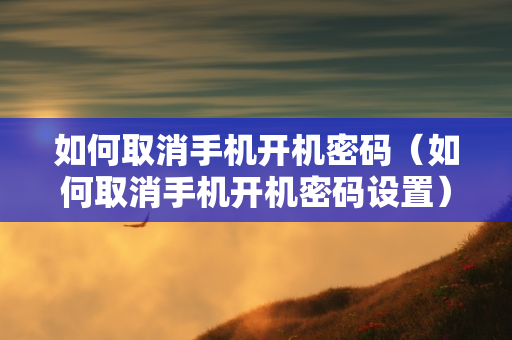 如何取消手机开机密码（如何取消手机开机密码设置）